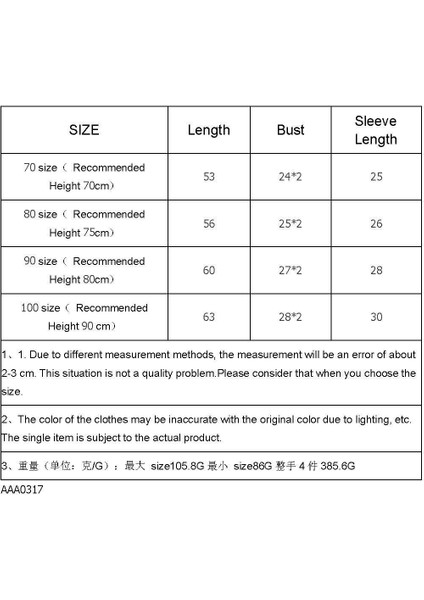 | SIZE | Length | Bust | Sleeve Length |
|---|---|---|---|
| 70 size（ Recommended Height 70cm） | 53 | 24*2 | 25 |
| 80 size（ Recommended Height 75cm） | 56 | 25*2 | 26 |
| 90 size（ Recommended Height 80cm） | 60 | 27*2 | 28 |
| 100 size（ Recommended Height 90 cm） | 63 | 28*2 | 30 |

1、1. Due to different measurement methods, the measurement will be an error of about 2-3 cm. This situation is not a quality problem.Please consider that when you choose the size.

2、The color of the clothes may be inaccurate with the original color due to lighting, etc. The single item is subject to the actual product.

3、重量（单位：克/G）：最大 size105.8G 最小 size86G 整手 4 件 385.6G

AAA0317